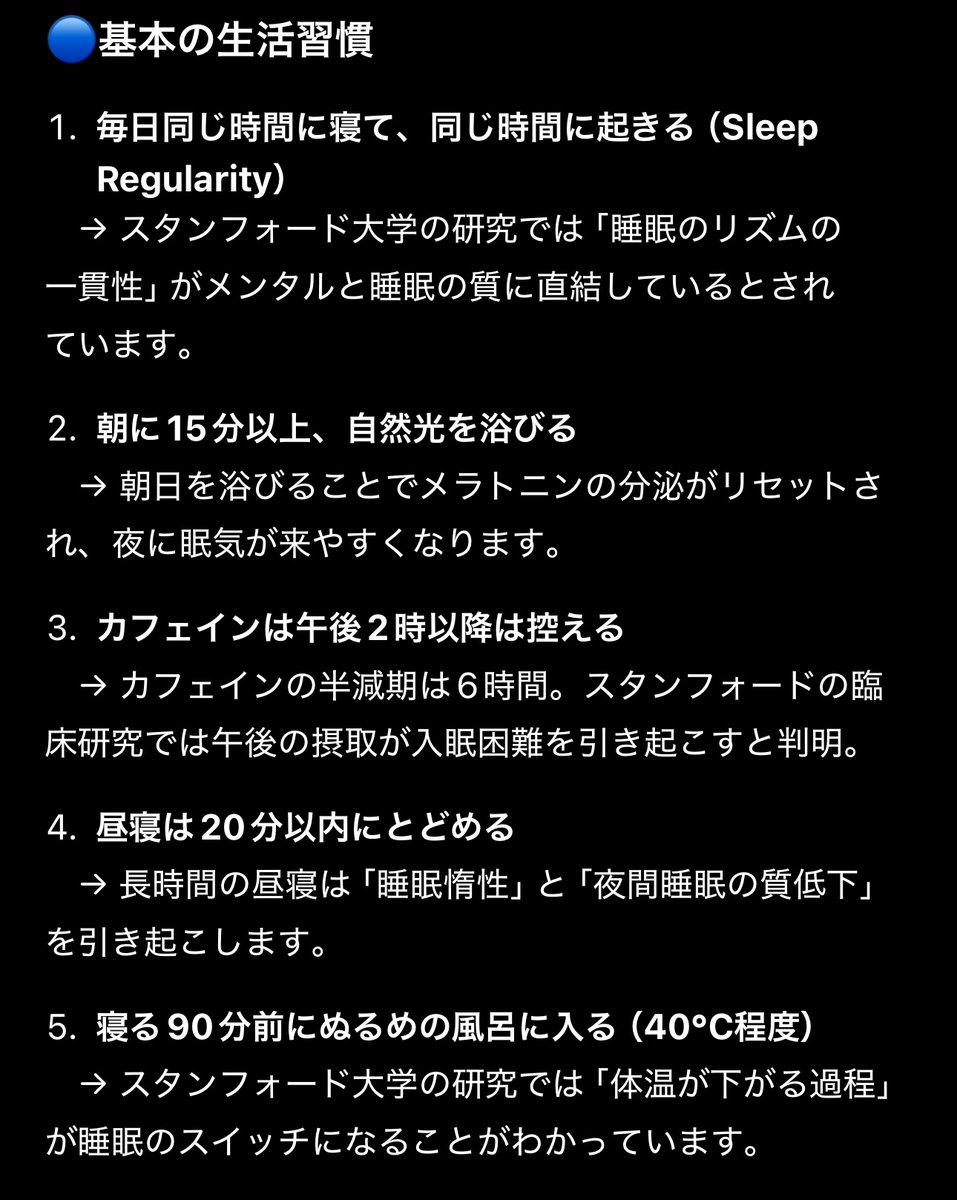 🔵基本の生活習慣

1. 毎日同じ時間に寝て、同じ時間に起きる（Sleep Regularity）
　→ スタンフォード大学の研究では「睡眠のリズムの一貫性」がメンタルと睡眠の質に直結しているとされています。

2. 朝に15分以上、自然光を浴びる
　→ 朝日を浴びることでメラトニンの分泌がリセットされ、夜に眠気が来やすくなります。

3. カフェインは午後2時以降は控える
　→ カフェインの半減期は6時間。スタンフォードの臨床研究では午後の摂取が入眠困難を引き起こすと判明。

4. 昼寝は20分以内にとどめる
　→ 長時間の昼寝は「睡眠惰性」と「夜間睡眠の質低下」を引き起こします。

5. 寝る90分前にぬるめの風呂に入る（40°C程度）
　→ スタンフォード大学の研究では「体温が下がる過程」が睡眠のスイッチになることがわかっています。